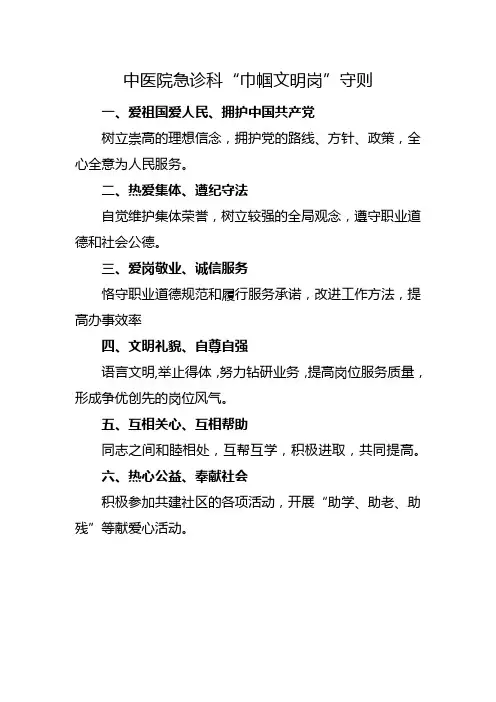 中医院急诊科“巾帼文明岗”守则

一、爱祖国爱人民、拥护中国共产党

树立崇高的理想信念，拥护党的路线、方针、政策，全心全意为人民服务。

二、热爱集体、遵纪守法

自觉维护集体荣誉，树立较强的全局观念，遵守职业道德和社会公德。

三、爱岗敬业、诚信服务

恪守职业道德规范和履行服务承诺，改进工作方法，提高办事效率

四、文明礼貌、自尊自强

语言文明,举止得体,努力钻研业务,提高岗位服务质量，形成争优创先的岗位风气。

五、互相关心、互相帮助

同志之间和睦相处，互帮互学，积极进取，共同提高。

六、热心公益、奉献社会

积极参加共建社区的各项活动，开展“助学、助老、助残”等献爱心活动。